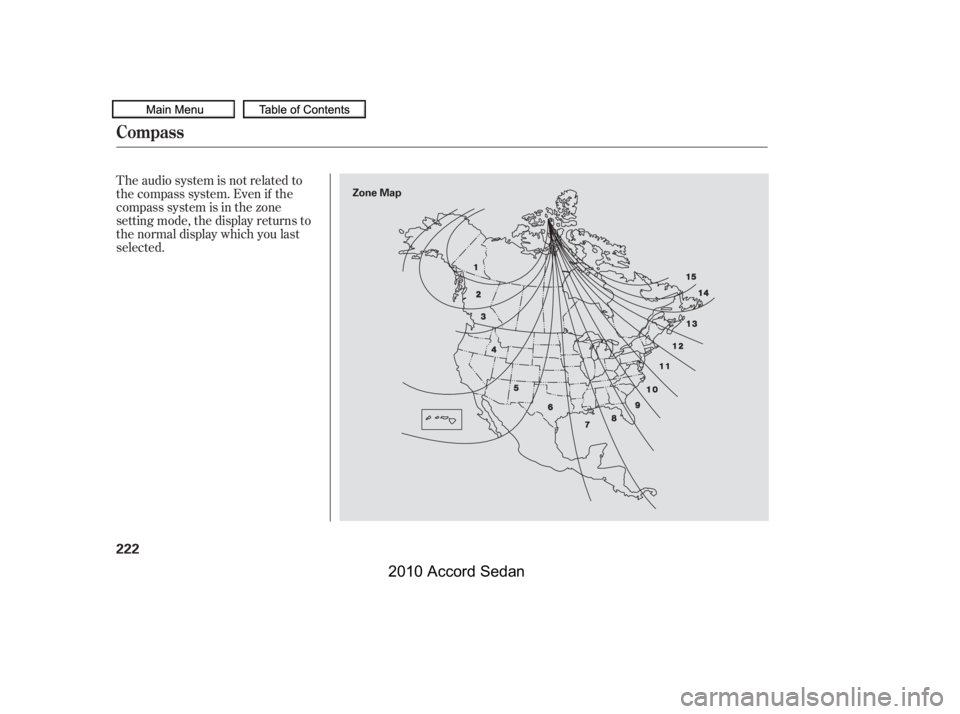 Main Menu

Table of Contents

Compass

The audio system is not related to the compass system. Even if the compass system is in the zone setting mode, the display returns to the normal display which you last selected.

Zone Map

1

2

3

4

5

6

7

8

9

10

11

12

13

14

15

222

2010 Accord Sedan

carmanualsonline.info